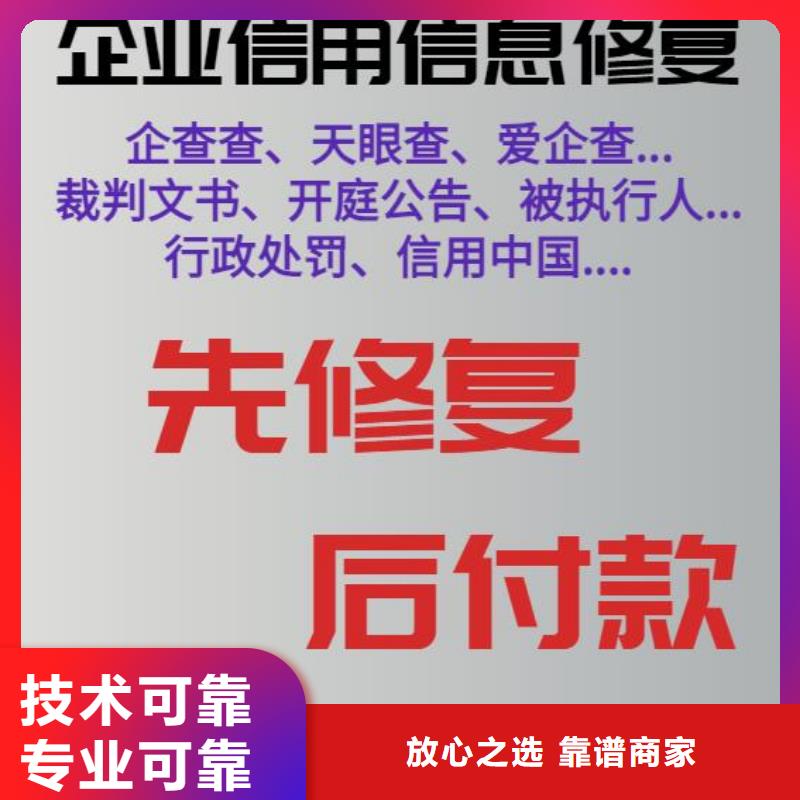 企业信用信息修复

企查查、天眼查、爱企查...
裁判文书、开庭公告、被执行人...
行政处罚、信用中国....

先修复

后付款

技术可靠
专业可靠

放心之选 靠谱商家